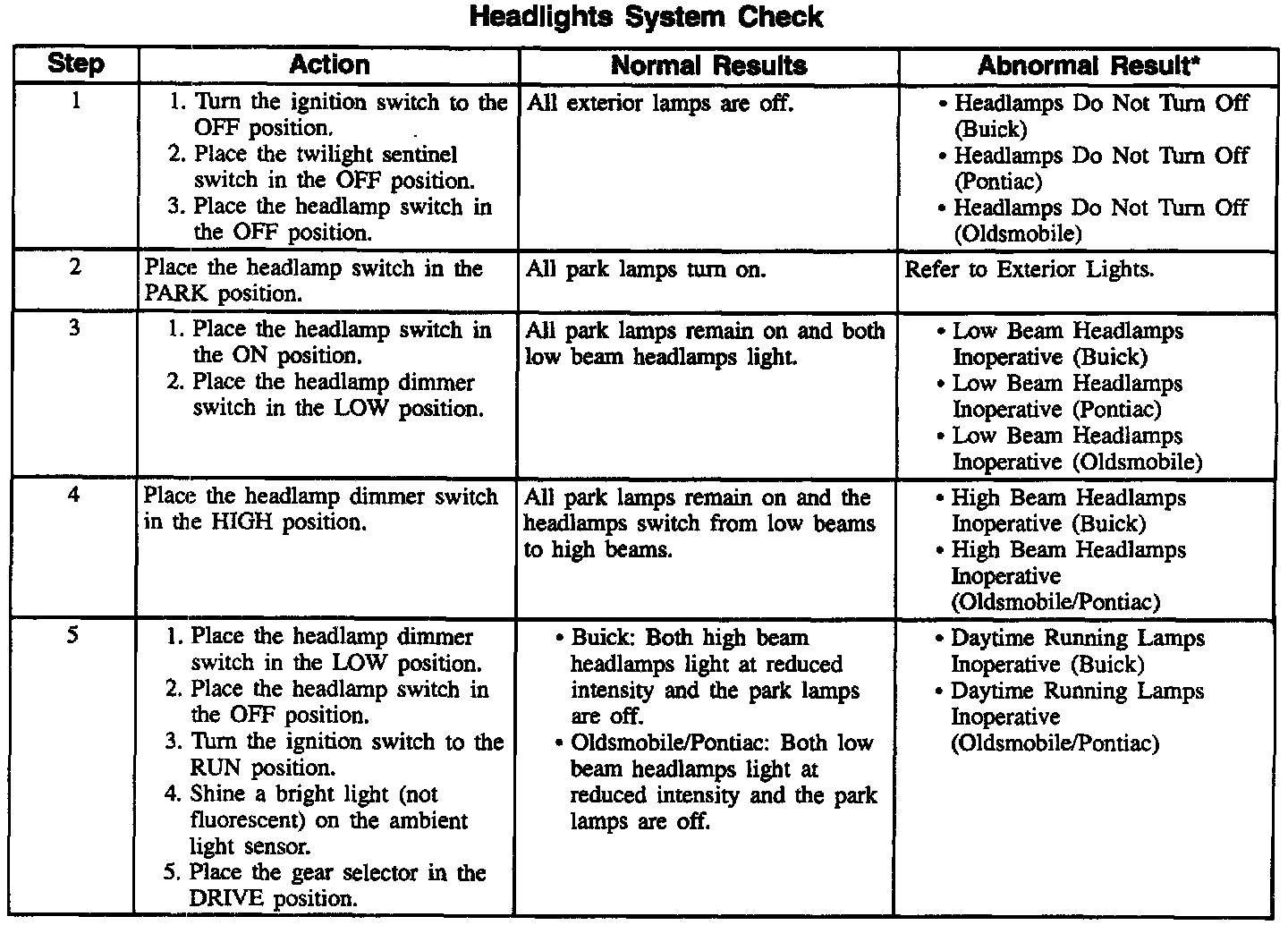 Headlights System Check

| Step | Action | Normal Results | Abnormal Result* |
|---|---|---|---|
| 1 | 1. Turn the ignition switch to the OFF position. 2. Place the twilight sentinel switch in the OFF position. 3. Place the headlamp switch in the OFF position. | All exterior lamps are off. | • Headlamps Do Not Turn Off (Buick) • Headlamps Do Not Turn Off (Pontiac) • Headlamps Do Not Turn Off (Oldsmobile) |
| 2 | Place the headlamp switch in the PARK position. | All park lamps turn on. | Refer to Exterior Lights. |
| 3 | 1. Place the headlamp switch in the ON position. 2. Place the headlamp dimmer switch in the LOW position. | All park lamps remain on and both low beam headlamps light. | • Low Beam Headlamps Inoperative (Buick) • Low Beam Headlamps Inoperative (Pontiac) • Low Beam Headlamps Inoperative (Oldsmobile) |
| 4 | Place the headlamp dimmer switch in the HIGH position. | All park lamps remain on and the headlamps switch from low beams to high beams. | • High Beam Headlamps Inoperative (Buick) • High Beam Headlamps Inoperative (Oldsmobile/Pontiac) |
| 5 | 1. Place the headlamp dimmer switch in the LOW position. 2. Place the headlamp switch in the OFF position. 3. Turn the ignition switch to the RUN position. 4. Shine a bright light (not fluorescent) on the ambient light sensor. 5. Place the gear selector in the DRIVE position. | • Buick: Both high beam headlamps light at reduced intensity and the park lamps are off. • Oldsmobile/Pontiac: Both low beam headlamps light at reduced intensity and the park lamps are off. | • Daytime Running Lamps Inoperative (Buick) • Daytime Running Lamps Inoperative (Oldsmobile/Pontiac) |